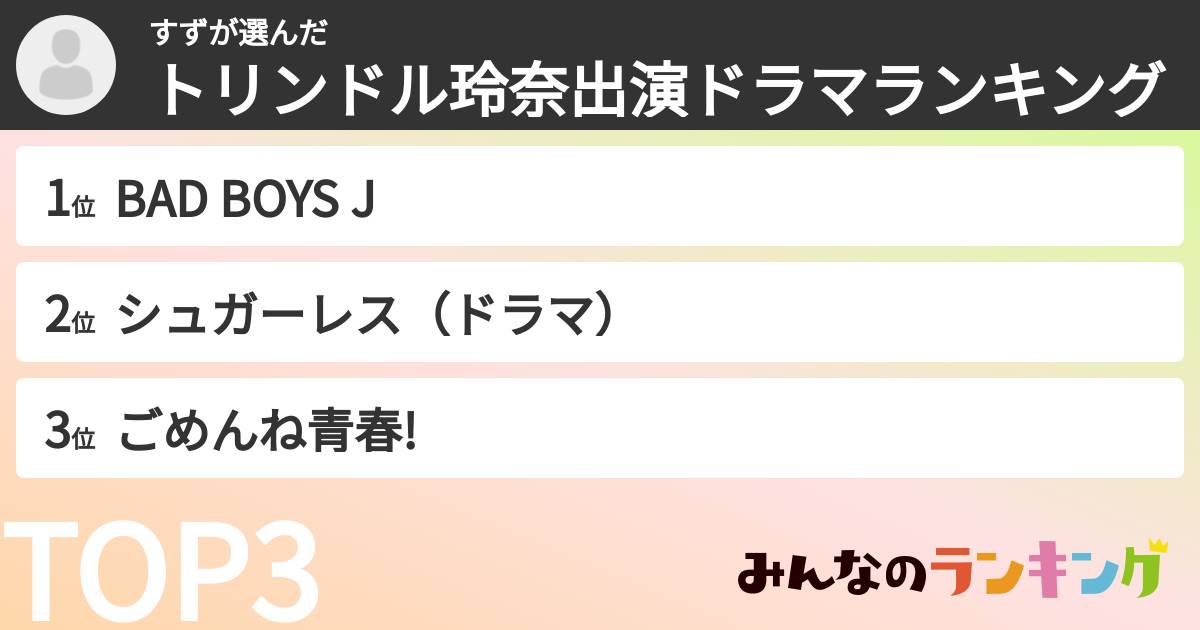 すずが選んだ
トリンドル玲奈出演ドラマランキング

1位 BAD BOYS J

2位 シュガーレス（ドラマ）

3位 ごめんね青春!

TOP3

みんなのランキング